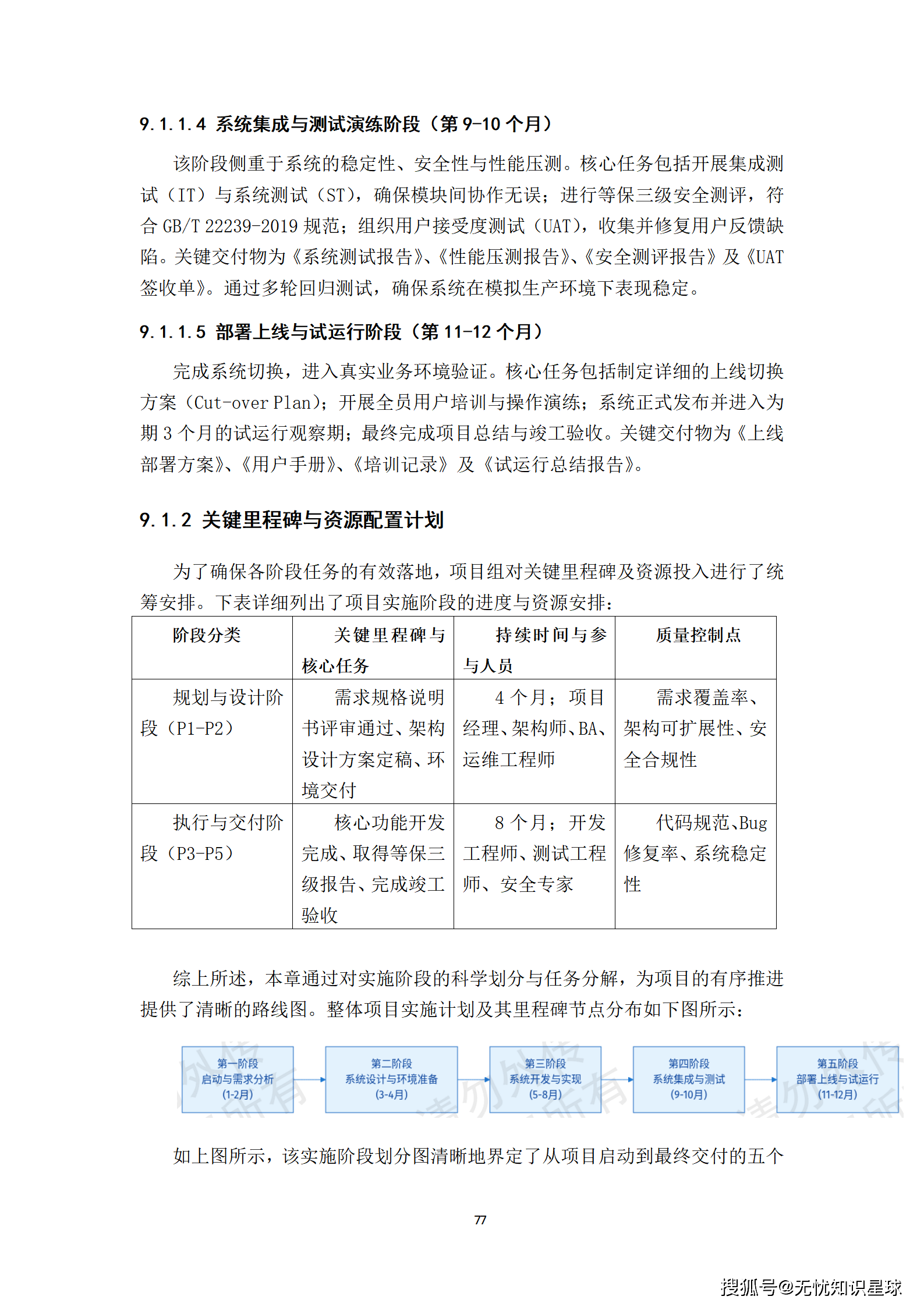 9.1.1.4 系统集成与测试演练阶段（第 9-10 个月）

该阶段侧重于系统的稳定性、安全性与性能压测。核心任务包括开展集成测试（IT）与系统测试（ST），确保模块间协作无误；进行等保三级安全测评，符合 GB/T 22239-2019 规范；组织用户接受度测试（UAT），收集并修复用户反馈缺陷。关键交付物为《系统测试报告》、《性能压测报告》、《安全测评报告》及《UAT 签收单》。通过多轮回归测试，确保系统在模拟生产环境下表现稳定。

9.1.1.5 部署上线与试运行阶段（第 11-12 个月）

完成系统切换，进入真实业务环境验证。核心任务包括制定详细的上线切换方案（Cut-over Plan）；开展全员用户培训与操作演练；系统正式发布并进入为期 3 个月的试运行观察期；最终完成项目总结与竣工验收。关键交付物为《上线部署方案》、《用户手册》、《培训记录》及《试运行总结报告》。

9.1.2 关键里程碑与资源配置计划

为了确保各阶段任务的有效落地，项目组对关键里程碑及资源投入进行了统筹安排。下表详细列出了项目实施阶段的进度与资源安排：

| 阶段分类 | 关键里程碑与核心任务 | 持续时间与参与人员 | 质量控制点 |
|---|---|---|---|
| 规划与设计阶段（P1-P2） | 需求规格说明书评审通过、架构设计方案定稿、环境交付 | 4 个月；项目经理、架构师、BA、运维工程师 | 需求覆盖率、架构可扩展性、安全合规性 |
| 执行与交付阶段（P3-P5） | 核心功能开发完成、取得等保三级报告、完成竣工验收 | 8 个月；开发工程师、测试工程师、安全专家 | 代码规范、Bug 修复率、系统稳定性 |

综上所述，本章通过对实施阶段的科学划分与任务分解，为项目的有序推进提供了清晰的路线图。整体项目实施计划及其里程碑节点分布如下图所示：

第一阶段
启动与需求分析
(1-2月)

第二阶段
系统设计与环境准备
(3-4月)

第三阶段
系统开发与实现
(5-8月)

第四阶段
系统集成与测试
(9-10月)

第五阶段
部署上线与试运行
(11-12月)

如上图所示，该实施阶段划分图清晰地界定了从项目启动到最终交付的五个

77

搜狐号@无忧知识星球